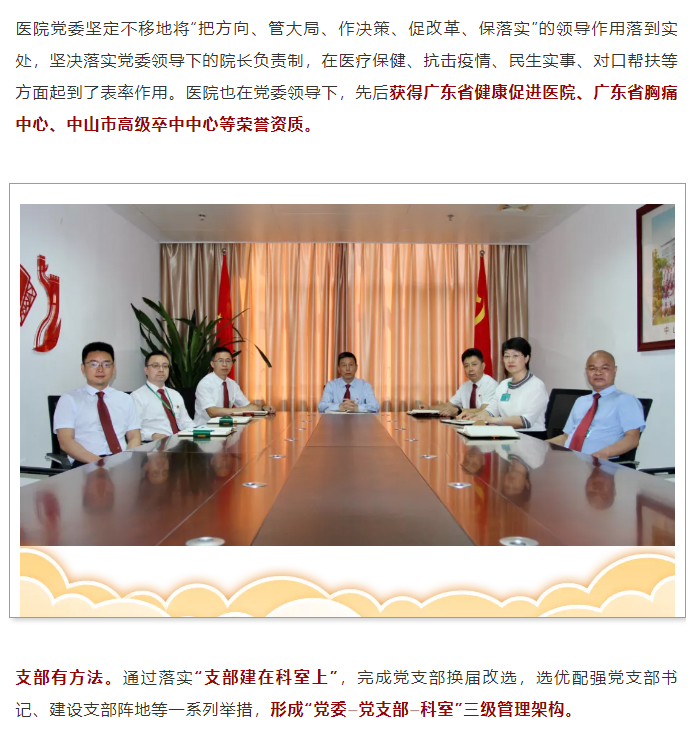 医院党委坚定不移地将“把方向、管大局、作决策、促改革、保落实”的领导作用落到实处，坚决落实党委领导下的院长负责制，在医疗保健、抗击疫情、民生实事、对口帮扶等方面起到了表率作用。医院也在党委领导下，先后获得广东省健康促进医院、广东省胸痛中心、中山市高级卒中中心等荣誉资质。

支部有方法。通过落实“支部建在科室上”，完成党支部换届改选，选优配强党支部书记、建设支部阵地等一系列举措，形成“党委–党支部–科室”三级管理架构。